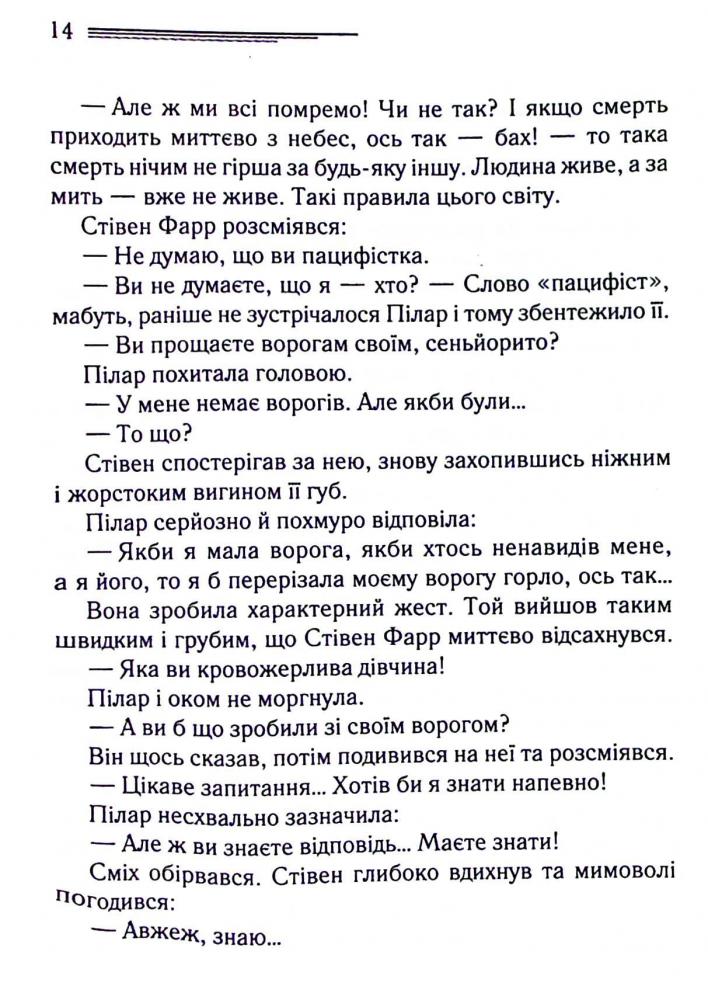 14

— Але ж ми всі помремо! Чи не так? І якщо смерть приходить миттєво з небес, ось так — бах! — то така смерть нічим не гірша за будь-яку іншу. Людина живе, а за мить — вже не живе. Такі правила цього світу.

Стівен Фарр розсміявся:

— Не думаю, що ви пацифістка.

— Ви не думаєте, що я — хто? — Слово «пацифіст», мабуть, раніше не зустрічалося Пілар і тому збентежило її.

— Ви прощаєте ворогам своїм, сеньйорито?

Пілар похитала головою.

— У мене немає ворогів. Але якби були...

— То що?

Стівен спостерігав за нею, знову захопившись ніжним і жорстоким вигином її губ.

Пілар серйозно й похмуро відповіла:

— Якби я мала ворога, якби хтось ненавидів мене, а я його, то я б перерізала моєму ворогу горло, ось так...

Вона зробила характерний жест. Той вийшов таким швидким і грубим, що Стівен Фарр миттєво відсахнувся.

— Яка ви кровожерлива дівчина!

Пілар і оком не моргнула.

— А ви б що зробили зі своїм ворогом?

Він щось сказав, потім подивився на неї та розсміявся.

— Цікаве запитання... Хотів би я знати напевно!

Пілар несхвально зазначила:

— Але ж ви знаєте відповідь... Маєте знати!

Сміх обірвався. Стівен глибоко вдихнув та мимоволі погодився:

— Авжеж, знаю...